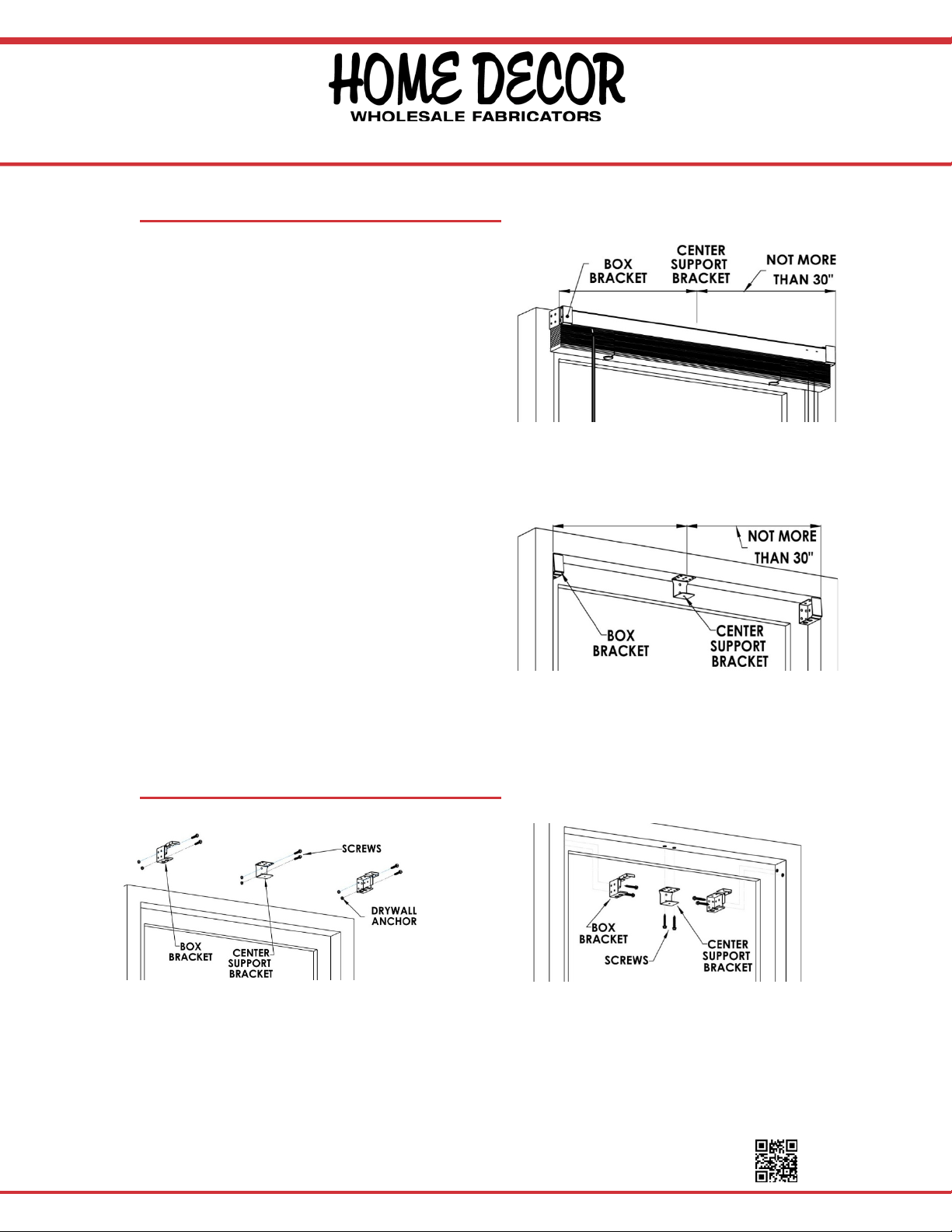 HOME DECOR
WHOLESALE FABRICATORS

BOX BRACKET
CENTER SUPPORT BRACKET
NOT MORE THAN 30"

NOT MORE THAN 30"
BOX BRACKET
CENTER SUPPORT BRACKET

SCREWS
DRYWALL ANCHOR
BOX BRACKET
CENTER SUPPORT BRACKET

BOX BRACKET
SCREWS
CENTER SUPPORT BRACKET